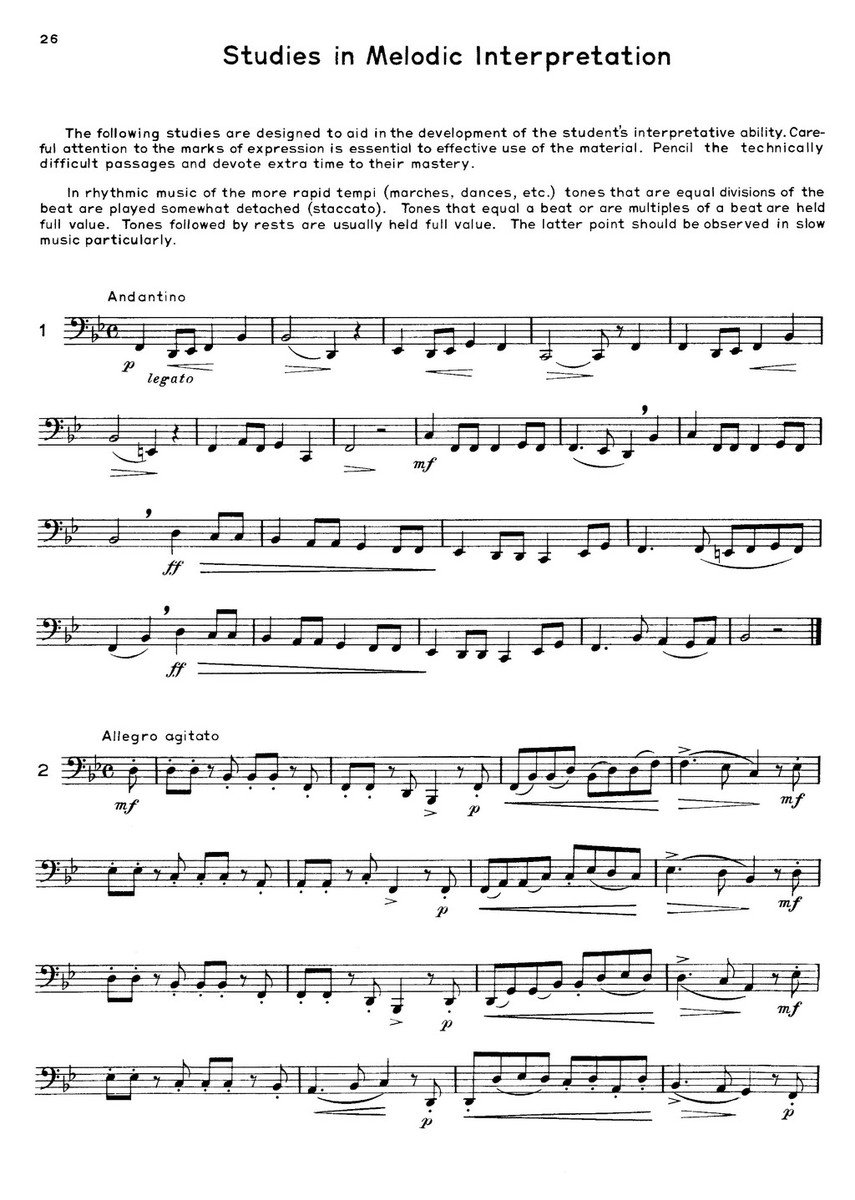 26

Studies in Melodic Interpretation

The following studies are designed to aid in the development of the student's interpretative ability. Careful attention to the marks of expression is essential to effective use of the material. Pencil the technically difficult passages and devote extra time to their mastery.

In rhythmic music of the more rapid tempi (marches, dances, etc.) tones that are equal divisions of the beat are played somewhat detached (staccato). Tones that equal a beat or are multiples of a beat are held full value. Tones followed by rests are usually held full value. The latter point should be observed in slow music particularly.

Andantino

1

p legato

mf

ff

ff

Allegro agitato

2

mf

p

mf

p

mf

p

mf

p

p